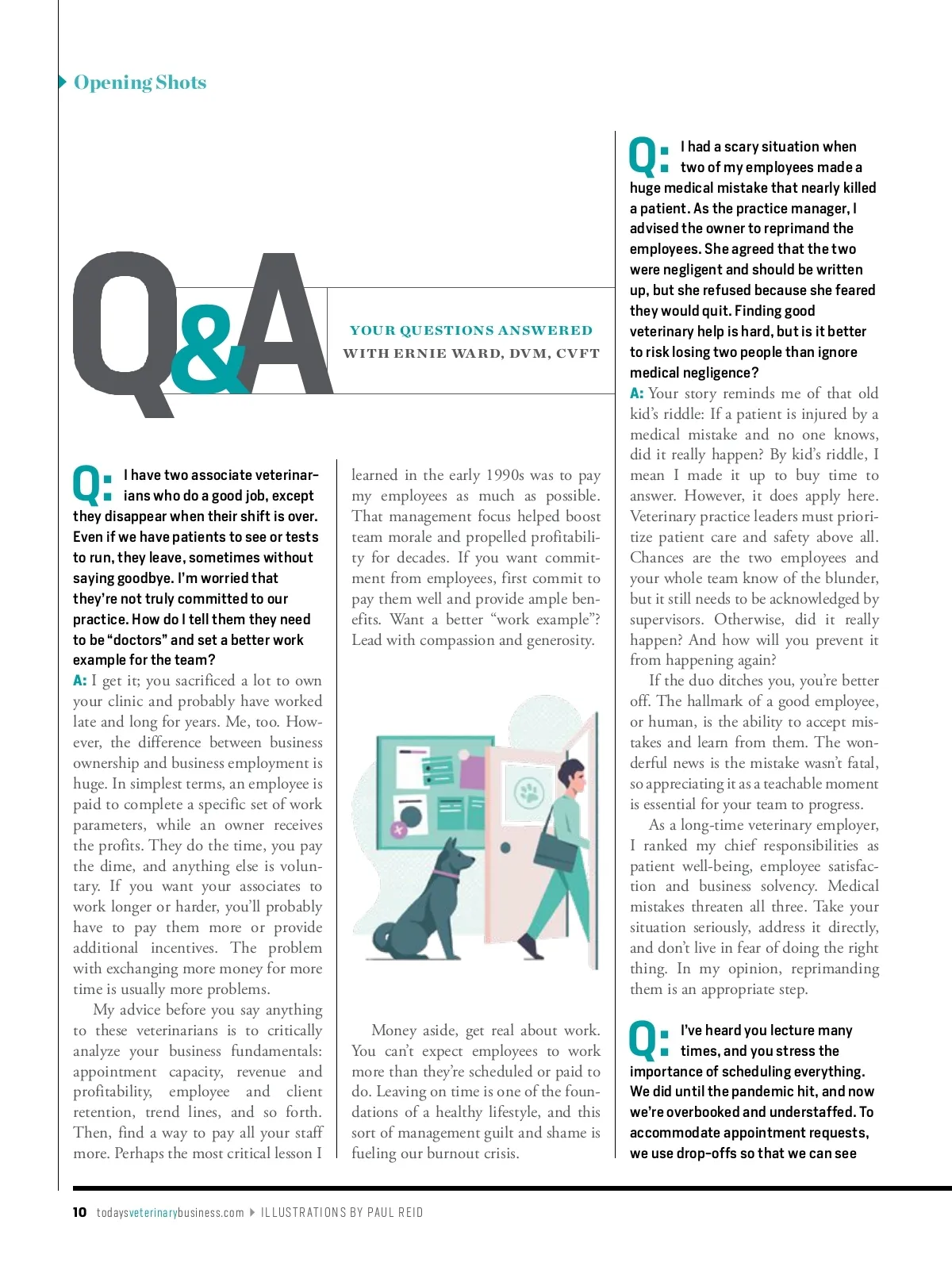 Opening Shots

Q&A

YOUR QUESTIONS ANSWERED
WITH ERNIE WARD, DVM, CVFT

Q: I have two associate veterinarians who do a good job, except they disappear when their shift is over. Even if we have patients to see or tests to run, they leave, sometimes without saying goodbye. I'm worried that they're not truly committed to our practice. How do I tell them they need to be "doctors" and set a better work example for the team?

A: I get it; you sacrificed a lot to own your clinic and probably have worked late and long for years. Me, too. However, the difference between business ownership and business employment is huge. In simplest terms, an employee is paid to complete a specific set of work parameters, while an owner receives the profits. They do the time, you pay the dime, and anything else is voluntary. If you want your associates to work longer or harder, you'll probably have to pay them more or provide additional incentives. The problem with exchanging more money for more time is usually more problems.

My advice before you say anything to these veterinarians is to critically analyze your business fundamentals: appointment capacity, revenue and profitability, employee and client retention, trend lines, and so forth. Then, find a way to pay all your staff more. Perhaps the most critical lesson I learned in the early 1990s was to pay my employees as much as possible. That management focus helped boost team morale and propelled profitability for decades. If you want commitment from employees, first commit to pay them well and provide ample benefits. Want a better "work example"? Lead with compassion and generosity.

Money aside, get real about work. You can't expect employees to work more than they're scheduled or paid to do. Leaving on time is one of the foundations of a healthy lifestyle, and this sort of management guilt and shame is fueling our burnout crisis.

Q: I had a scary situation when two of my employees made a huge medical mistake that nearly killed a patient. As the practice manager, I advised the owner to reprimand the employees. She agreed that the two were negligent and should be written up, but she refused because she feared they would quit. Finding good veterinary help is hard, but is it better to risk losing two people than ignore medical negligence?

A: Your story reminds me of that old kid's riddle: If a patient is injured by a medical mistake and no one knows, did it really happen? By kid's riddle, I mean I made it up to buy time to answer. However, it does apply here. Veterinary practice leaders must prioritize patient care and safety above all. Chances are the two employees and your whole team know of the blunder, but it still needs to be acknowledged by supervisors. Otherwise, did it really happen? And how will you prevent it from happening again?

If the duo ditches you, you're better off. The hallmark of a good employee, or human, is the ability to accept mistakes and learn from them. The wonderful news is the mistake wasn't fatal, so appreciating it as a teachable moment is essential for your team to progress.

As a long-time veterinary employer, I ranked my chief responsibilities as patient well-being, employee satisfaction and business solvency. Medical mistakes threaten all three. Take your situation seriously, address it directly, and don't live in fear of doing the right thing. In my opinion, reprimanding them is an appropriate step.

Q: I've heard you lecture many times, and you stress the importance of scheduling everything. We did until the pandemic hit, and now we're overbooked and understaffed. To accommodate appointment requests, we use drop-offs so that we can see

10 todaysveterinarybusiness.com ILLUSTRATIONS BY PAUL REID